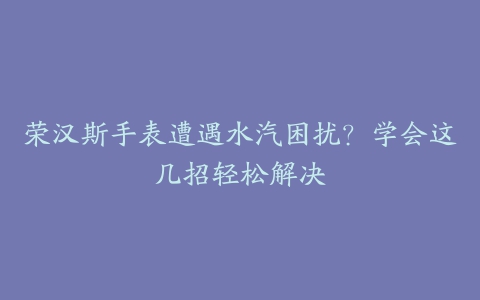 荣汉斯手表遭遇水汽困扰？学会这几招轻松解决